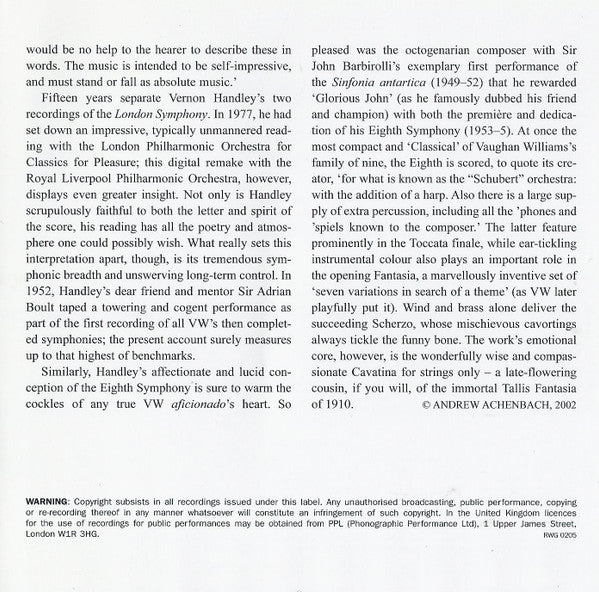 would be no help to the hearer to describe these in words. The music is intended to be self-impressive, and must stand or fall as absolute music.'

Fifteen years separate Vernon Handley's two recordings of the London Symphony. In 1977, he had set down an impressive, typically unmannered reading with the London Philharmonic Orchestra for Classics for Pleasure; this digital remake with the Royal Liverpool Philharmonic Orchestra, however, displays even greater insight. Not only is Handley scrupulously faithful to both the letter and spirit of the score, his reading has all the poetry and atmosphere one could possibly wish. What really sets this interpretation apart, though, is its tremendous symphonic breadth and unswerving long-term control. In 1952, Handley's dear friend and mentor Sir Adrian Boult taped a towering and cogent performance as part of the first recording of all VW's then completed symphonies; the present account surely measures up to that highest of benchmarks.

Similarly, Handley's affectionate and lucid conception of the Eighth Symphony is sure to warm the cockles of any true VW aficionado's heart. So pleased was the octogenarian composer with Sir John Barbirolli's exemplary first performance of the Sinfonia antartica (1949–52) that he rewarded 'Glorious John' (as he famously dubbed his friend and champion) with both the première and dedication of his Eighth Symphony (1953–5). At once the most compact and 'Classical' of Vaughan Williams's family of nine, the Eighth is scored, to quote its creator, 'for what is known as the "Schubert" orchestra: with the addition of a harp. Also there is a large supply of extra percussion, including all the 'phones and 'spiels known to the composer.' The latter feature prominently in the Toccata finale, while ear-tickling instrumental colour also plays an important role in the opening Fantasia, a marvellously inventive set of 'seven variations in search of a theme' (as VW later playfully put it). Wind and brass alone deliver the succeeding Scherzo, whose mischievous cavortings always tickle the funny bone. The work's emotional core, however, is the wonderfully wise and compassionate Cavatina for strings only – a late-flowering cousin, if you will, of the immortal Tallis Fantasia of 1910.

© ANDREW ACHENBACH, 2002

WARNING: Copyright subsists in all recordings issued under this label. Any unauthorised broadcasting, public performance, copying or re-recording thereof in any manner whatsoever will constitute an infringement of such copyright. In the United Kingdom licences for the use of recordings for public performances may be obtained from PPL (Phonographic Performance Ltd), 1 Upper James Street, London W1R 3HG.

RWG 0205